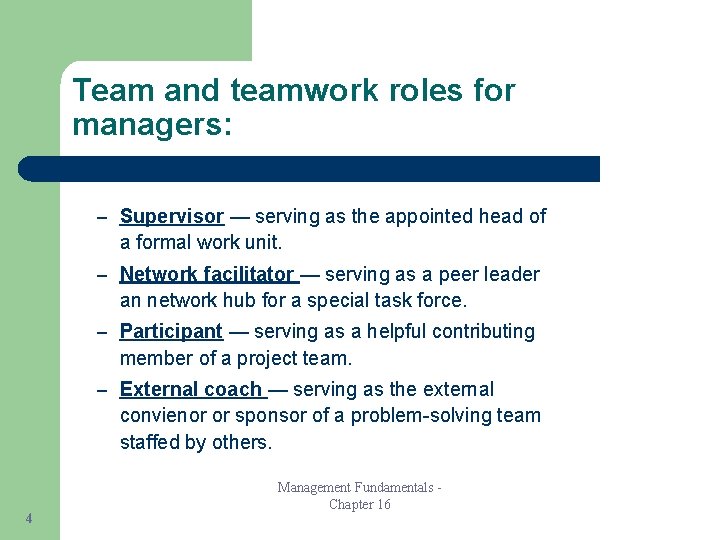 Team and teamwork roles for managers:

– Supervisor — serving as the appointed head of a formal work unit.

– Network facilitator — serving as a peer leader an network hub for a special task force.

– Participant — serving as a helpful contributing member of a project team.

– External coach — serving as the external convienor or sponsor of a problem-solving team staffed by others.

Management Fundamentals - Chapter 16

4